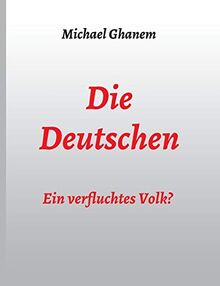 Michael Ghanem

Die Deutschen

Ein verfluchtes Volk?